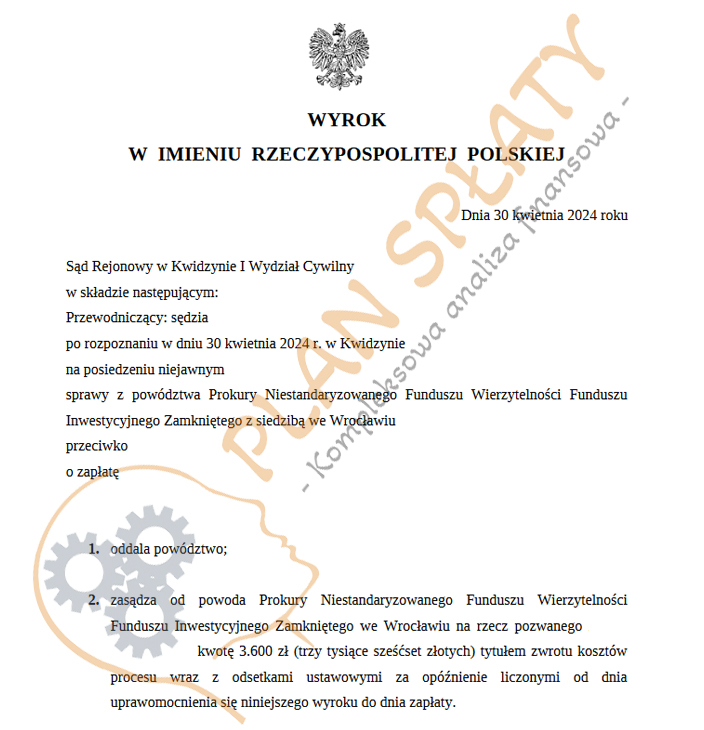 WYROK
W IMIENIU RZECZYPOSPOLITEJ POLSKIEJ

Dnia 30 kwietnia 2024 roku

Sąd Rejonowy w Kwidzynie I Wydział Cywilny
w składzie następującym:
Przewodniczący: sędzia
po rozpoznaniu w dniu 30 kwietnia 2024 r. w Kwidzynie
na posiedzeniu niejawnym
sprawy z powództwa Prokury Niestandaryzowanego Funduszu Wierzytelności Funduszu Inwestycyjnego Zamkniętego z siedzibą we Wrocławiu
przeciwko
o zapłatę

1. oddala powództwo;

2. zasądza od powoda Prokury Niestandaryzowanego Funduszu Wierzytelności Funduszu Inwestycyjnego Zamkniętego we Wrocławiu na rzecz pozwanego kwotę 3.600 zł (trzy tysiące sześćset złotych) tytułem zwrotu kosztów procesu wraz z odsetkami ustawowymi za opóźnienie liczonymi od dnia uprawomocnienia się niniejszego wyroku do dnia zapłaty.

PLAN SPŁATY
- Kompleksowa analiza finansowa -